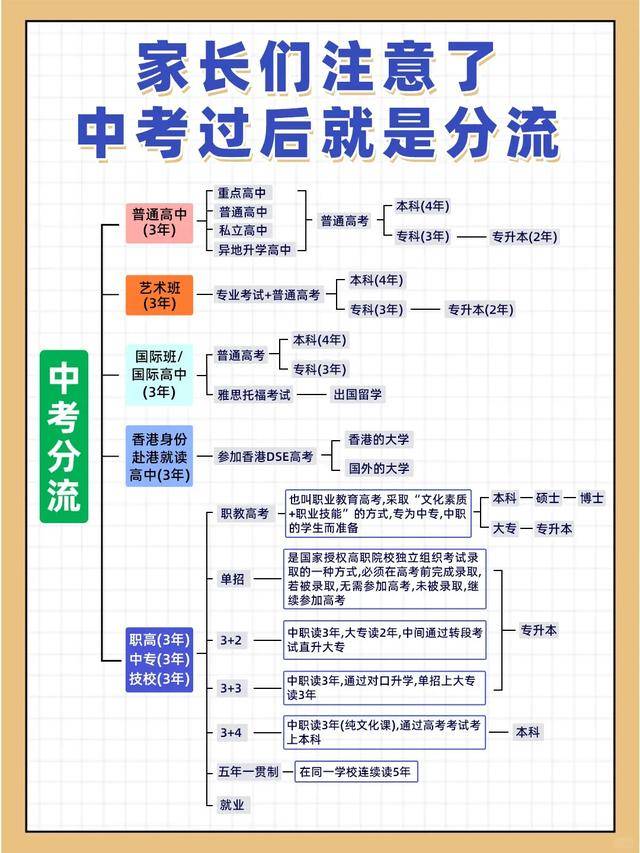 家长们注意了
中考过后就是分流

中考分流

普通高中(3年)
重点高中
普通高中
私立高中
异地升学高中
普通高考
本科(4年)
专科(3年)
专升本(2年)

艺术班(3年)
专业考试+普通高考
本科(4年)
专科(3年)
专升本(2年)

国际班/国际高中(3年)
普通高考
本科(4年)
专科(3年)
雅思托福考试
出国留学

香港身份赴港就读高中(3年)
参加香港DSE高考
香港的大学
国外的大学

职高(3年)
中专(3年)
技校(3年)

职教高考
也叫职业教育高考,采取“文化素质+职业技能”的方式,专为中专,中职的学生而准备
本科
硕士
博士
大专
专升本

单招
是国家授权高职院校独立组织考试录取的一种方式,必须在高考前完成录取,若被录取,无需参加高考,未被录取,继续参加高考

3+2
中职读3年,大专读2年,中间通过转段考试直升大专

3+3
中职读3年,通过对口升学,单招上大专读3年

专升本

3+4
中职读3年(纯文化课),通过高考考试考上本科
本科

五年一贯制
在同一学校连续读5年

就业